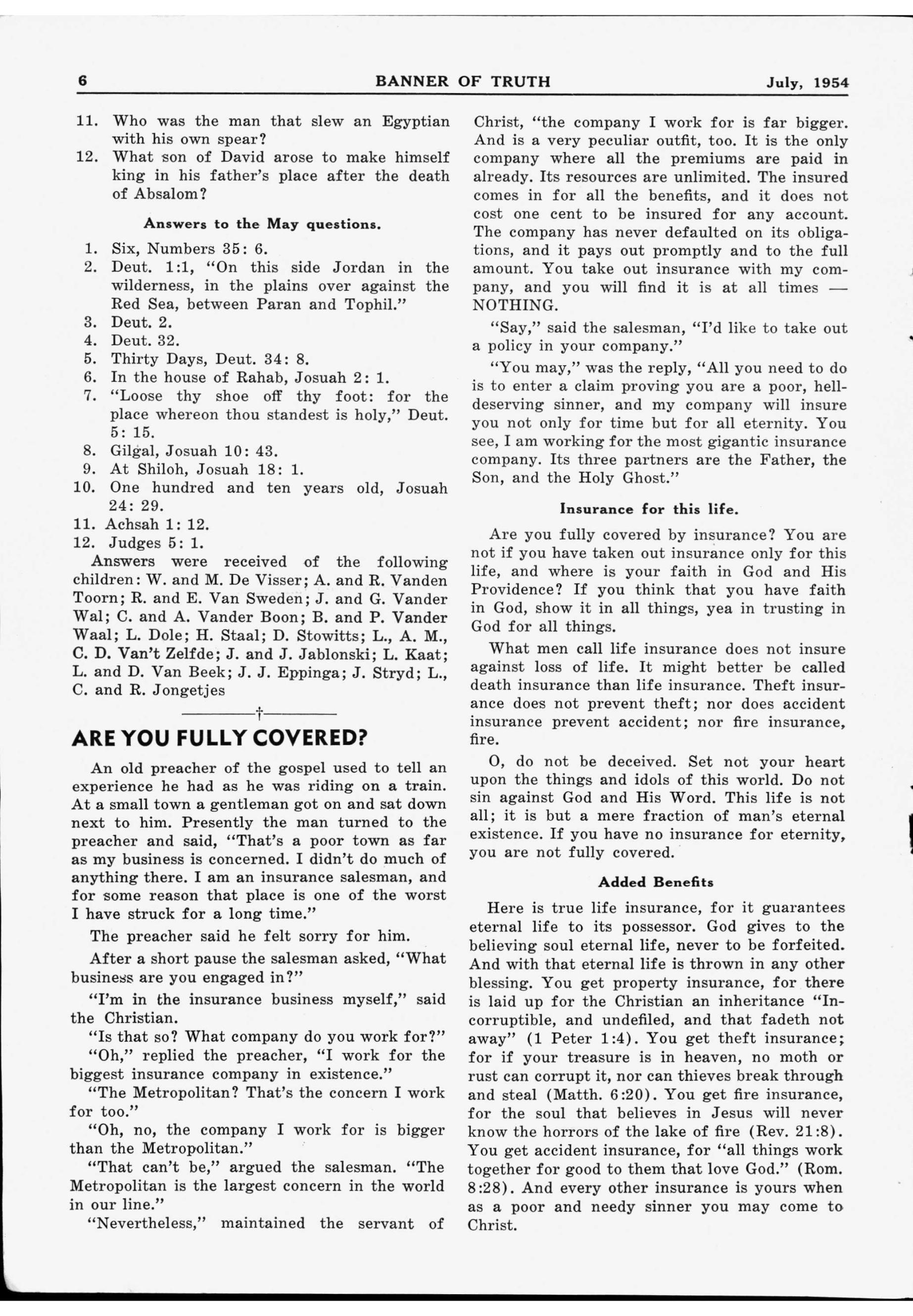 6 BANNER OF TRUTH July, 1954

11. Who was the man that slew an Egyptian with his own spear?
12. What son of David arose to make himself king in his father's place after the death of Absalom?

Answers to the May questions.

1. Six, Numbers 35: 6.
2. Deut. 1:1, "On this side Jordan in the wilderness, in the plains over against the Red Sea, between Paran and Tophil."
3. Deut. 2.
4. Deut. 32.
5. Thirty Days, Deut. 34: 8.
6. In the house of Rahab, Josuah 2: 1.
7. "Loose thy shoe off thy foot: for the place whereon thou standest is holy," Deut. 5: 15.
8. Gilgal, Josuah 10: 43.
9. At Shiloh, Josuah 18: 1.
10. One hundred and ten years old, Josuah 24: 29.
11. Achsah 1: 12.
12. Judges 5: 1.

Answers were received of the following children: W. and M. De Visser; A. and R. Vanden Toorn; R. and E. Van Sweden; J. and G. Vander Wal; C. and A. Vander Boon; B. and P. Vander Waal; L. Dole; H. Staal; D. Stowitts; L., A. M., C. D. Van't Zelfde; J. and J. Jablonski; L. Kaat; L. and D. Van Beek; J. J. Eppinga; J. Stryd; L., C. and R. Jongetjes

†

ARE YOU FULLY COVERED?

An old preacher of the gospel used to tell an experience he had as he was riding on a train. At a small town a gentleman got on and sat down next to him. Presently the man turned to the preacher and said, "That's a poor town as far as my business is concerned. I didn't do much of anything there. I am an insurance salesman, and for some reason that place is one of the worst I have struck for a long time."

The preacher said he felt sorry for him.

After a short pause the salesman asked, "What business are you engaged in?"

"I'm in the insurance business myself," said the Christian.

"Is that so? What company do you work for?"

"Oh," replied the preacher, "I work for the biggest insurance company in existence."

"The Metropolitan? That's the concern I work for too."

"Oh, no, the company I work for is bigger than the Metropolitan."

"That can't be," argued the salesman. "The Metropolitan is the largest concern in the world in our line."

"Nevertheless," maintained the servant of Christ, "the company I work for is far bigger. And is a very peculiar outfit, too. It is the only company where all the premiums are paid in already. Its resources are unlimited. The insured comes in for all the benefits, and it does not cost one cent to be insured for any account. The company has never defaulted on its obligations, and it pays out promptly and to the full amount. You take out insurance with my company, and you will find it is at all times — NOTHING.

"Say," said the salesman, "I'd like to take out a policy in your company."

"You may," was the reply, "All you need to do is to enter a claim proving you are a poor, hell-deserving sinner, and my company will insure you not only for time but for all eternity. You see, I am working for the most gigantic insurance company. Its three partners are the Father, the Son, and the Holy Ghost."

Insurance for this life.

Are you fully covered by insurance? You are not if you have taken out insurance only for this life, and where is your faith in God and His Providence? If you think that you have faith in God, show it in all things, yea in trusting in God for all things.

What men call life insurance does not insure against loss of life. It might better be called death insurance than life insurance. Theft insurance does not prevent theft; nor does accident insurance prevent accident; nor fire insurance, fire.

O, do not be deceived. Set not your heart upon the things and idols of this world. Do not sin against God and His Word. This life is not all; it is but a mere fraction of man's eternal existence. If you have no insurance for eternity, you are not fully covered.

Added Benefits

Here is true life insurance, for it guarantees eternal life to its possessor. God gives to the believing soul eternal life, never to be forfeited. And with that eternal life is thrown in any other blessing. You get property insurance, for there is laid up for the Christian an inheritance "Incorruptible, and undefiled, and that fadeth not away" (1 Peter 1:4). You get theft insurance; for if your treasure is in heaven, no moth or rust can corrupt it, nor can thieves break through and steal (Matth. 6:20). You get fire insurance, for the soul that believes in Jesus will never know the horrors of the lake of fire (Rev. 21:8). You get accident insurance, for "all things work together for good to them that love God." (Rom. 8:28). And every other insurance is yours when as a poor and needy sinner you may come to Christ.